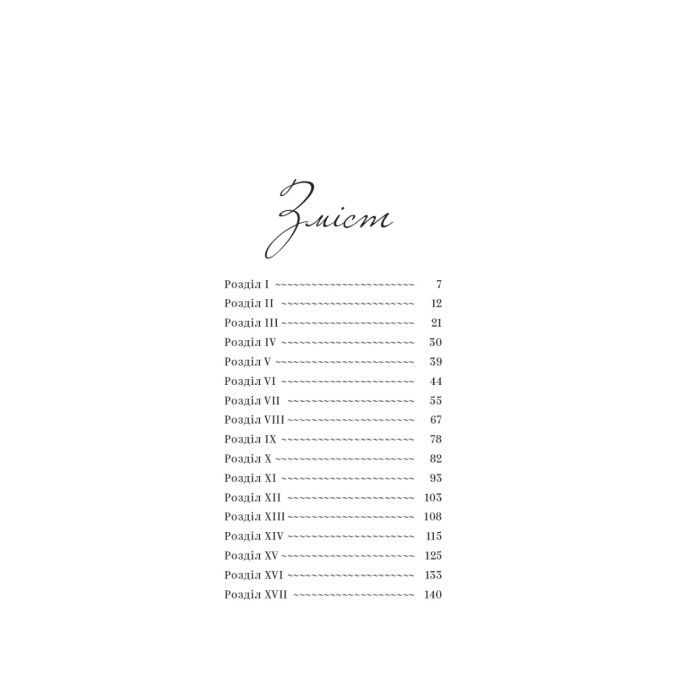 Зміст

Розділ I 7
Розділ II 12
Розділ III 21
Розділ IV 30
Розділ V 39
Розділ VI 44
Розділ VII 55
Розділ VIII 67
Розділ IX 78
Розділ X 82
Розділ XI 93
Розділ XII 103
Розділ XIII 108
Розділ XIV 115
Розділ XV 125
Розділ XVI 133
Розділ XVII 140